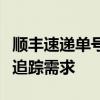 顺丰速递单号
追踪需求